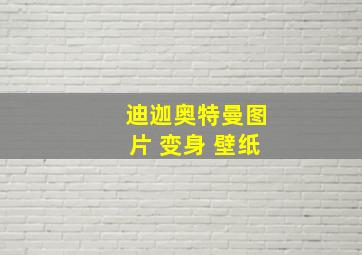 迪迦奥特曼图片 变身 壁纸